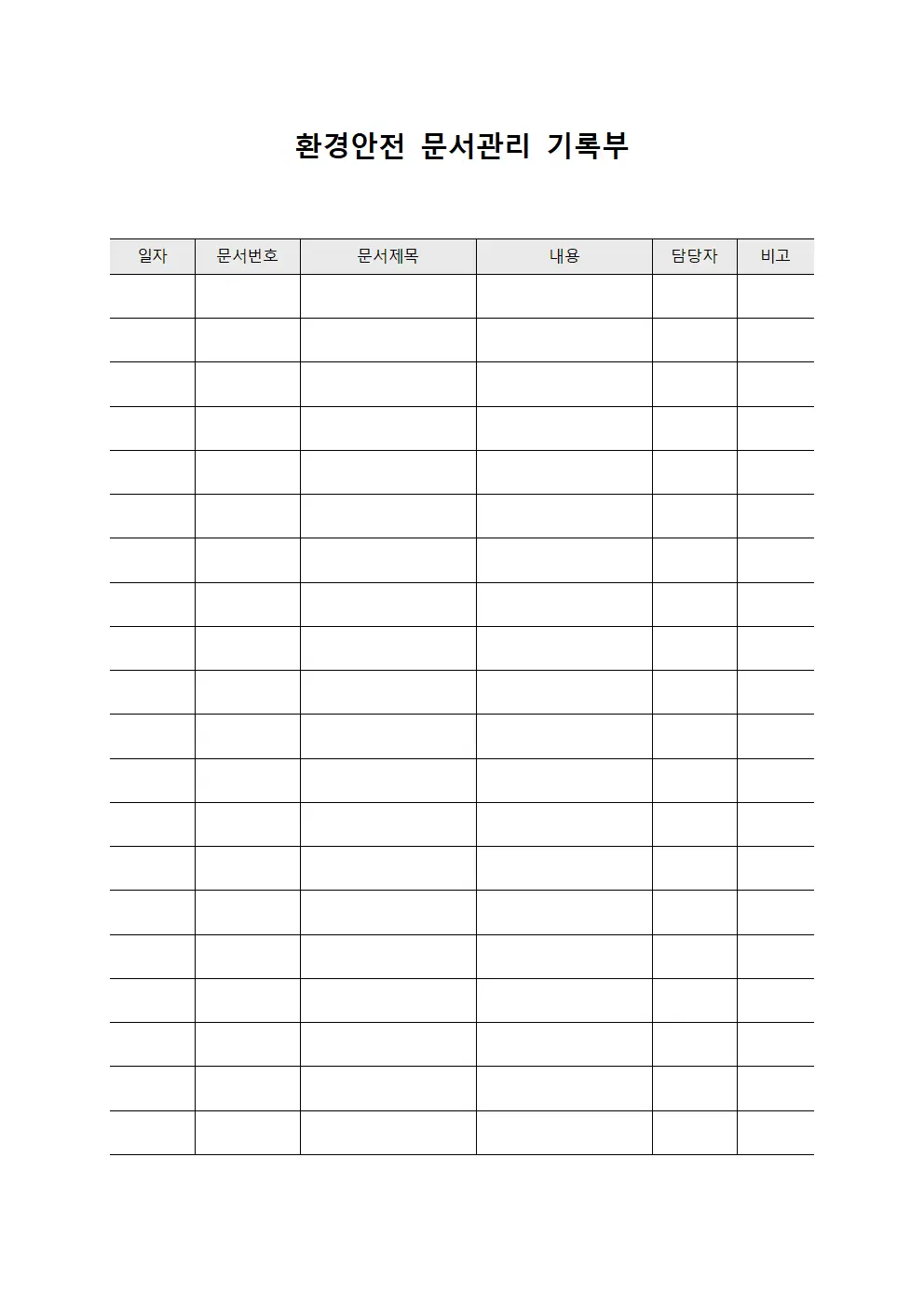 환경안전 문서관리 기록부

| 일자 | 문서번호 | 문서제목 | 내용 | 담당자 | 비고 |
|---|---|---|---|---|---|
| | | | | | |
| | | | | | |
| | | | | | |
| | | | | | |
| | | | | | |
| | | | | | |
| | | | | | |
| | | | | | |
| | | | | | |
| | | | | | |
| | | | | | |
| | | | | | |
| | | | | | |
| | | | | | |
| | | | | | |
| | | | | | |
| | | | | | |
| | | | | | |
| | | | | | |
| | | | | | |